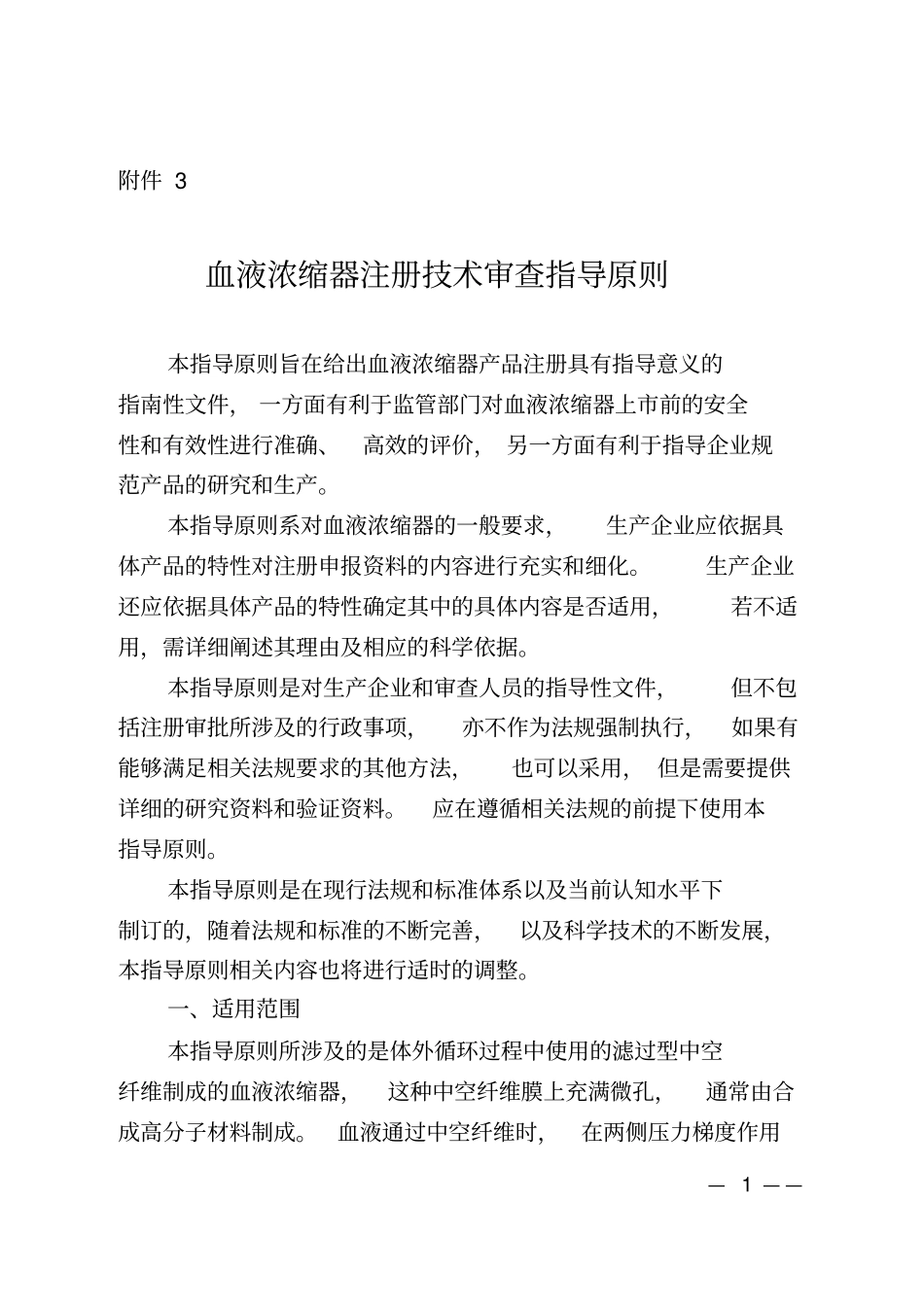 附件 3

血液浓缩器注册技术审查指导原则

本指导原则旨在给出血液浓缩器产品注册具有指导意义的指南性文件，一方面有利于监管部门对血液浓缩器上市前的安全性和有效性进行准确、高效的评价，另一方面有利于指导企业规范产品的研究和生产。

本指导原则系对血液浓缩器的一般要求，生产企业应依据具体产品的特性对注册申报资料的内容进行充实和细化。生产企业还应依据具体产品的特性确定其中的具体内容是否适用，若不适用，需详细阐述其理由及相应的科学依据。

本指导原则是对生产企业和审查人员的指导性文件，但不包括注册审批所涉及的行政事项，亦不作为法规强制执行，如果有能够满足相关法规要求的其他方法，也可以采用，但是需要提供详细的研究资料和验证资料。应在遵循相关法规的前提下使用本指导原则。

本指导原则是在现行法规和标准体系以及当前认知水平下制订的，随着法规和标准的不断完善，以及科学技术的不断发展，本指导原则相关内容也将进行适时的调整。

一、适用范围

本指导原则所涉及的是体外循环过程中使用的滤过型中空纤维制成的血液浓缩器，这种中空纤维膜上充满微孔，通常由合成高分子材料制成。血液通过中空纤维时，在两侧压力梯度作用

— 1 ——